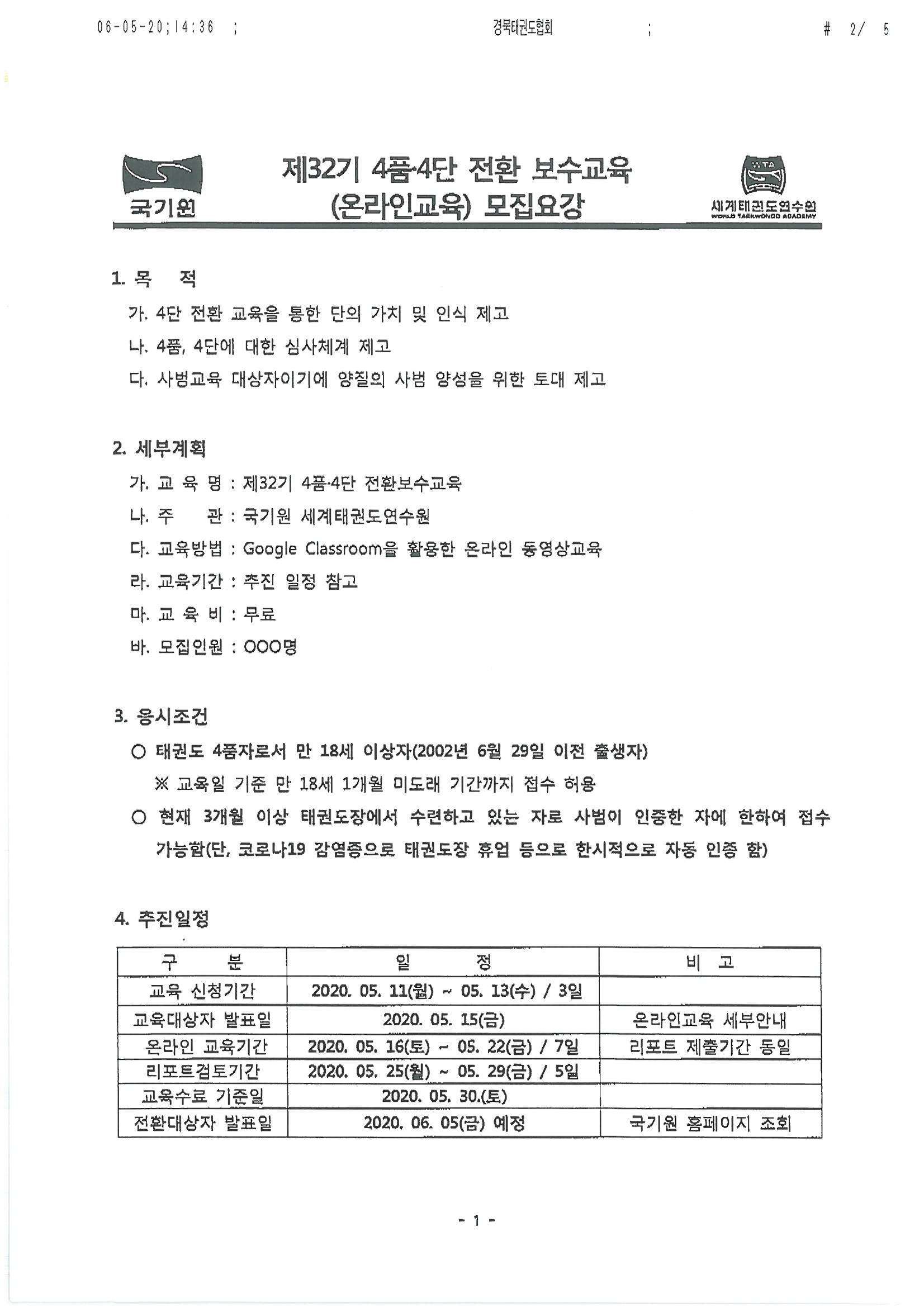 06-05-20;14:36 ; 경북태권도협회 ; # 2/ 5

국기원

제32기 4품·4단 전환 보수교육
(온라인교육) 모집요강

WTA
세계태권도연수원
WORLD TAEKWONDO ACADEMY

1. 목 적
가. 4단 전환 교육을 통한 단의 가치 및 인식 제고
나. 4품, 4단에 대한 심사체계 제고
다. 사범교육 대상자이기에 양질의 사범 양성을 위한 토대 제고

2. 세부계획
가. 교 육 명 : 제32기 4품·4단 전환보수교육
나. 주 관 : 국기원 세계태권도연수원
다. 교육방법 : Google Classroom을 활용한 온라인 동영상교육
라. 교육기간 : 추진 일정 참고
마. 교 육 비 : 무료
바. 모집인원 : OOO명

3. 응시조건
○ 태권도 4품자로서 만 18세 이상자(2002년 6월 29일 이전 출생자)
※ 교육일 기준 만 18세 1개월 미도래 기간까지 접수 허용
○ 현재 3개월 이상 태권도장에서 수련하고 있는 자로 사범이 인증한 자에 한하여 접수 가능함(단, 코로나19 감염증으로 태권도장 휴업 등으로 한시적으로 자동 인증 함)

4. 추진일정

| 구 분 | 일 정 | 비 고 |
|---|---|---|
| 교육 신청기간 | 2020. 05. 11(월) ~ 05. 13(수) / 3일 | |
| 교육대상자 발표일 | 2020. 05. 15(금) | 온라인교육 세부안내 |
| 온라인 교육기간 | 2020. 05. 16(토) ~ 05. 22(금) / 7일 | 리포트 제출기간 동일 |
| 리포트검토기간 | 2020. 05. 25(월) ~ 05. 29(금) / 5일 | |
| 교육수료 기준일 | 2020. 05. 30.(토) | |
| 전환대상자 발표일 | 2020. 06. 05(금) 예정 | 국기원 홈페이지 조회 |

- 1 -